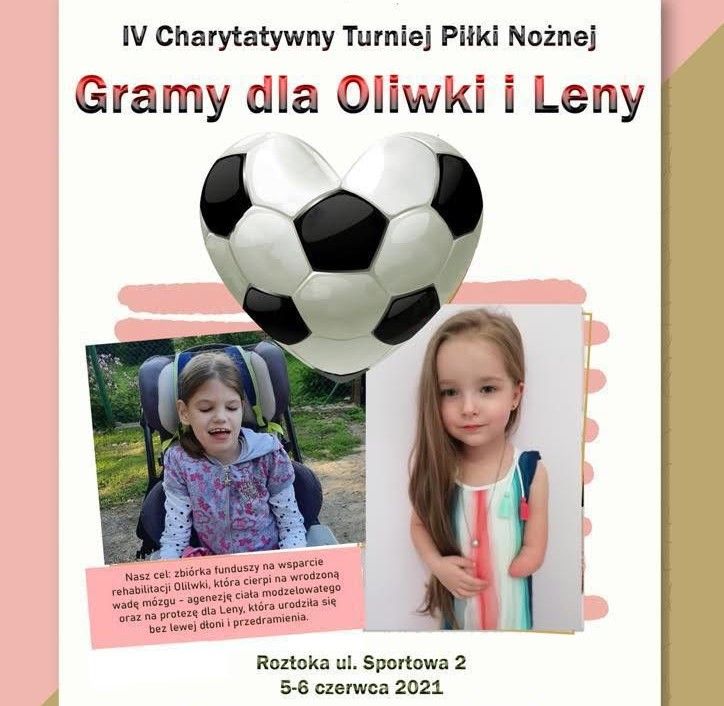 IV Charytatywny Turniej Piłki Nożnej

Gramy dla Oliwki i Leny

Nasz cel: zbiórka funduszy na wsparcie rehabilitacji Oliwki, która cierpi na wrodzoną wadę mózgu - agenezję ciała modzelowatego oraz na protezę dla Leny, która urodziła się bez lewej dłoni i przedramienia.

Roztoka ul. Sportowa 2
5-6 czerwca 2021